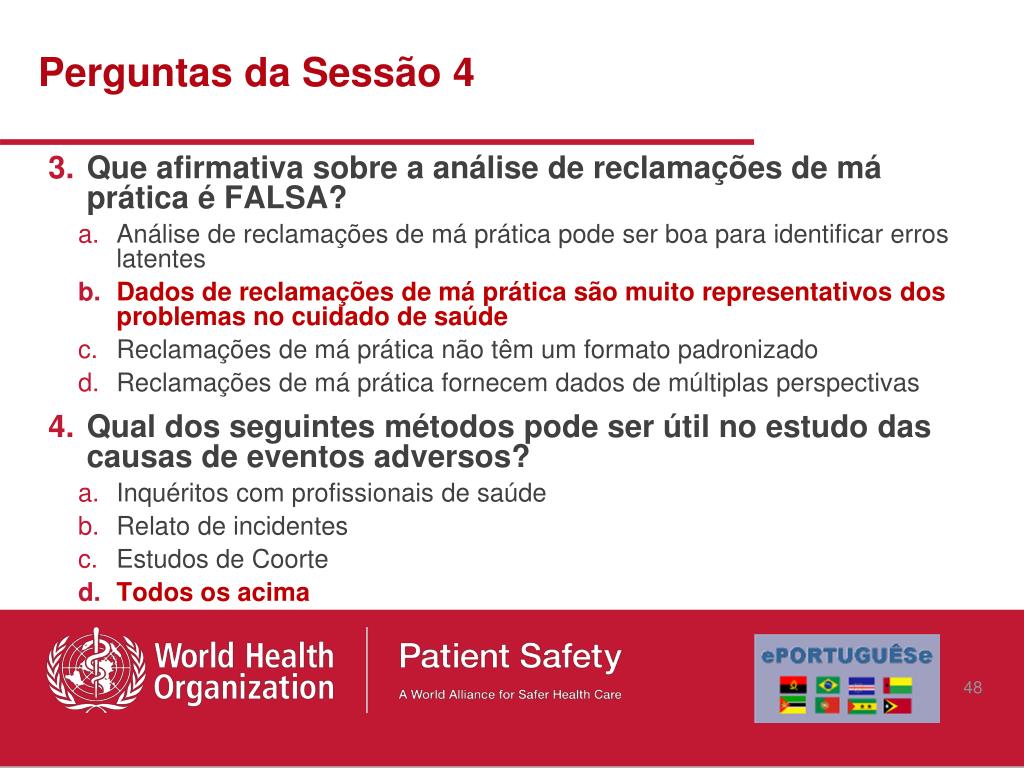 Perguntas da Sessão 4

3. Que afirmativa sobre a análise de reclamações de má prática é FALSA?

a. Análise de reclamações de má prática pode ser boa para identificar erros latentes
b. Dados de reclamações de má prática são muito representativos dos problemas no cuidado de saúde
c. Reclamações de má prática não têm um formato padronizado
d. Reclamações de má prática fornecem dados de múltiplas perspectivas

4. Qual dos seguintes métodos pode ser útil no estudo das causas de eventos adversos?

a. Inquéritos com profissionais de saúde
b. Relato de incidentes
c. Estudos de Coorte
d. Todos os acima

World Health Organization

Patient Safety
A World Alliance for Safer Health Care

ePORTUGUÊSe

48